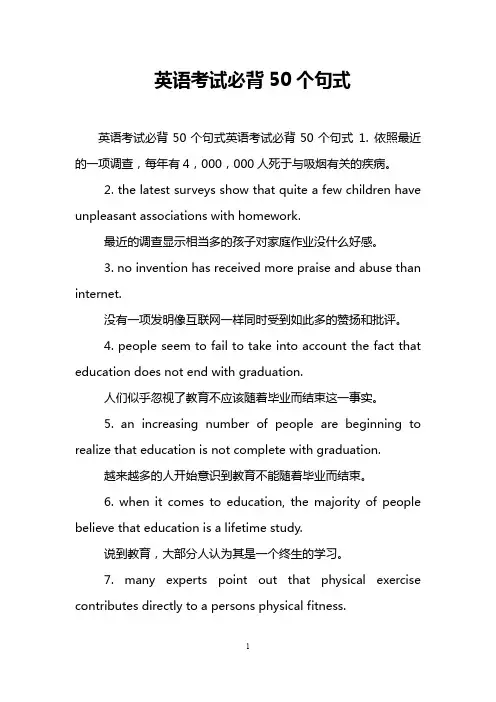 英语考试必背 50 个句式

英语考试必背 50 个句式英语考试必背 50 个句式 1. 依照最近的一项调查，每年有 4，000，000 人死于与吸烟有关的疾病。

2. the latest surveys show that quite a few children have unpleasant associations with homework.

最近的调查显示相当多的孩子对家庭作业没什么好感。

3. no invention has received more praise and abuse than internet.

没有一项发明像互联网一样同时受到如此多的赞扬和批评。

4. people seem to fail to take into account the fact that education does not end with graduation.

人们似乎忽视了教育不应该随着毕业而结束这一事实。

5. an increasing number of people are beginning to realize that education is not complete with graduation.

越来越多的人开始意识到教育不能随着毕业而结束。

6. when it comes to education, the majority of people believe that education is a lifetime study.

说到教育，大部分人认为其是一个终生的学习。

7. many experts point out that physical exercise contributes directly to a persons physical fitness.

1